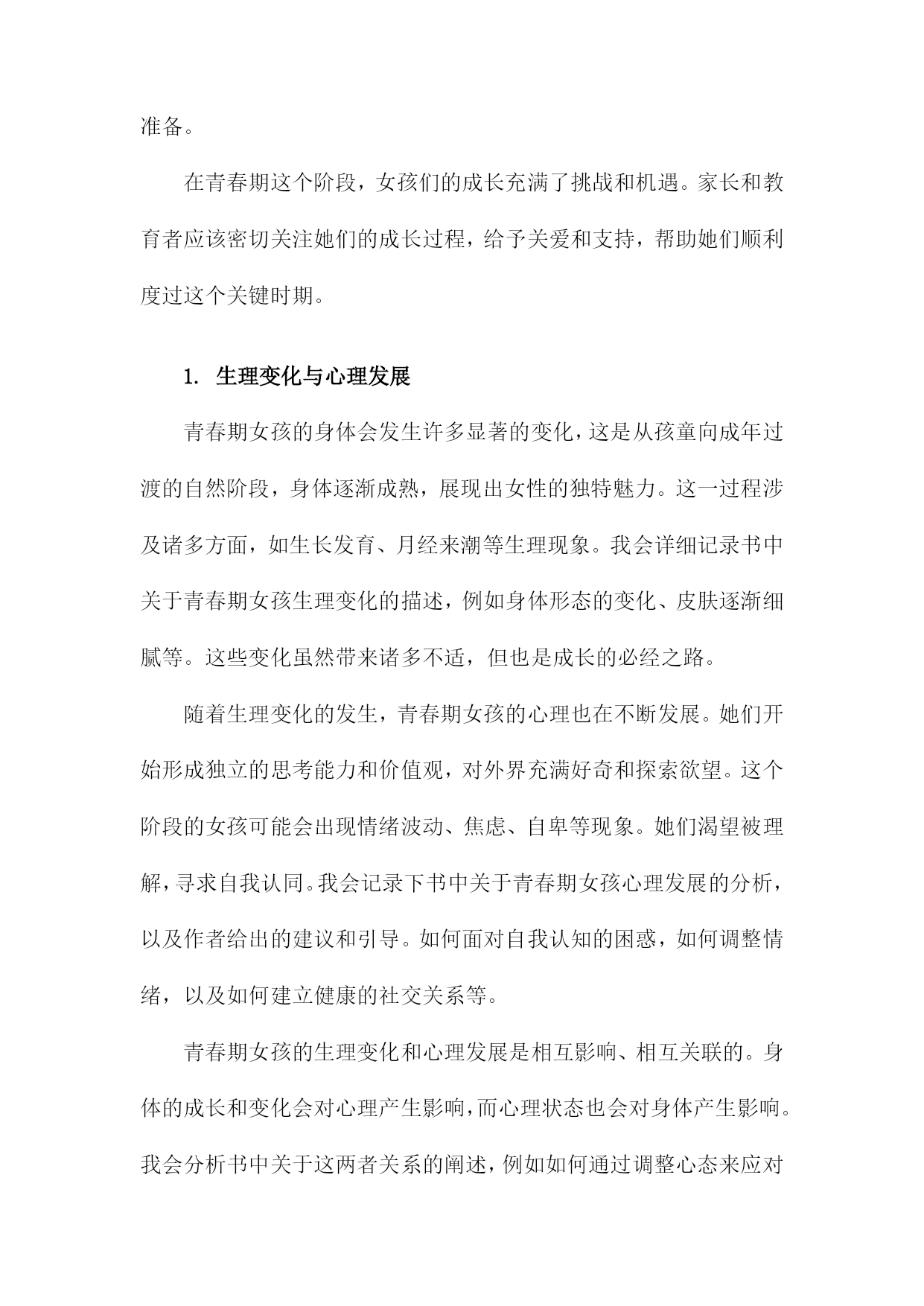 准备。

在青春期这个阶段，女孩们的成长充满了挑战和机遇。家长和教育者应该密切关注她们的成长过程，给予关爱和支持，帮助她们顺利度过这个关键时期。

1. 生理变化与心理发展

青春期女孩的身体会发生许多显著的变化，这是从孩童向成年过渡的自然阶段，身体逐渐成熟，展现出女性的独特魅力。这一过程涉及诸多方面，如生长发育、月经来潮等生理现象。我会详细记录书中关于青春期女孩生理变化的描述，例如身体形态的变化、皮肤逐渐细腻等。这些变化虽然带来诸多不适，但也是成长的必经之路。

随着生理变化的发生，青春期女孩的心理也在不断发展。她们开始形成独立的思考能力和价值观，对外界充满好奇和探索欲望。这个阶段的女孩可能会出现情绪波动、焦虑、自卑等现象。她们渴望被理解，寻求自我认同。我会记录下书中关于青春期女孩心理发展的分析，以及作者给出的建议和引导。如何面对自我认知的困惑，如何调整情绪，以及如何建立健康的社交关系等。

青春期女孩的生理变化和心理发展是相互影响、相互关联的。身体的成长和变化会对心理产生影响，而心理状态也会对身体产生影响。我会分析书中关于这两者关系的阐述，例如如何通过调整心态来应对